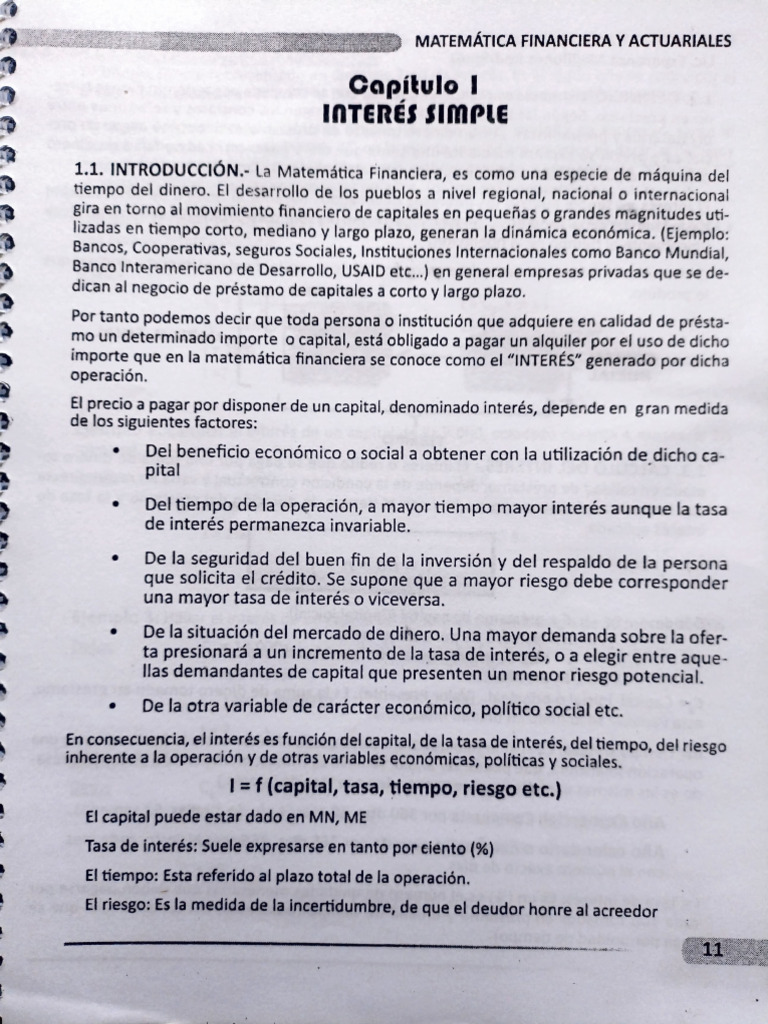 MATEMÁTICA FINANCIERA Y ACTUARIALES

Capítulo I
INTERÉS SIMPLE

1.1. INTRODUCCIÓN.- La Matemática Financiera, es como una especie de máquina del tiempo del dinero. El desarrollo de los pueblos a nivel regional, nacional o internacional gira en torno al movimiento financiero de capitales en pequeñas o grandes magnitudes utilizadas en tiempo corto, mediano y largo plazo, generan la dinámica económica. (Ejemplo: Bancos, Cooperativas, seguros Sociales, Instituciones Internacionales como Banco Mundial, Banco Interamericano de Desarrollo, USAID etc...) en general empresas privadas que se dedican al negocio de préstamo de capitales a corto y largo plazo.

Por tanto podemos decir que toda persona o institución que adquiere en calidad de préstamo un determinado importe o capital, está obligado a pagar un alquiler por el uso de dicho importe que en la matemática financiera se conoce como el "INTERÉS" generado por dicha operación.

El precio a pagar por disponer de un capital, denominado interés, depende en gran medida de los siguientes factores:

• Del beneficio económico o social a obtener con la utilización de dicho capital

• Del tiempo de la operación, a mayor tiempo mayor interés aunque la tasa de interés permanezca invariable.

• De la seguridad del buen fin de la inversión y del respaldo de la persona que solicita el crédito. Se supone que a mayor riesgo debe corresponder una mayor tasa de interés o viceversa.

• De la situación del mercado de dinero. Una mayor demanda sobre la oferta presionará a un incremento de la tasa de interés, o a elegir entre aquellas demandantes de capital que presenten un menor riesgo potencial.

• De la otra variable de carácter económico, político social etc.

En consecuencia, el interés es función del capital, de la tasa de interés, del tiempo, del riesgo inherente a la operación y de otras variables económicas, políticas y sociales.

I = f (capital, tasa, tiempo, riesgo etc.)

El capital puede estar dado en MN, ME

Tasa de interés: Suele expresarse en tanto por ciento (%)

El tiempo: Esta referido al plazo total de la operación.

El riesgo: Es la medida de la incertidumbre, de que el deudor honre al acreedor

11